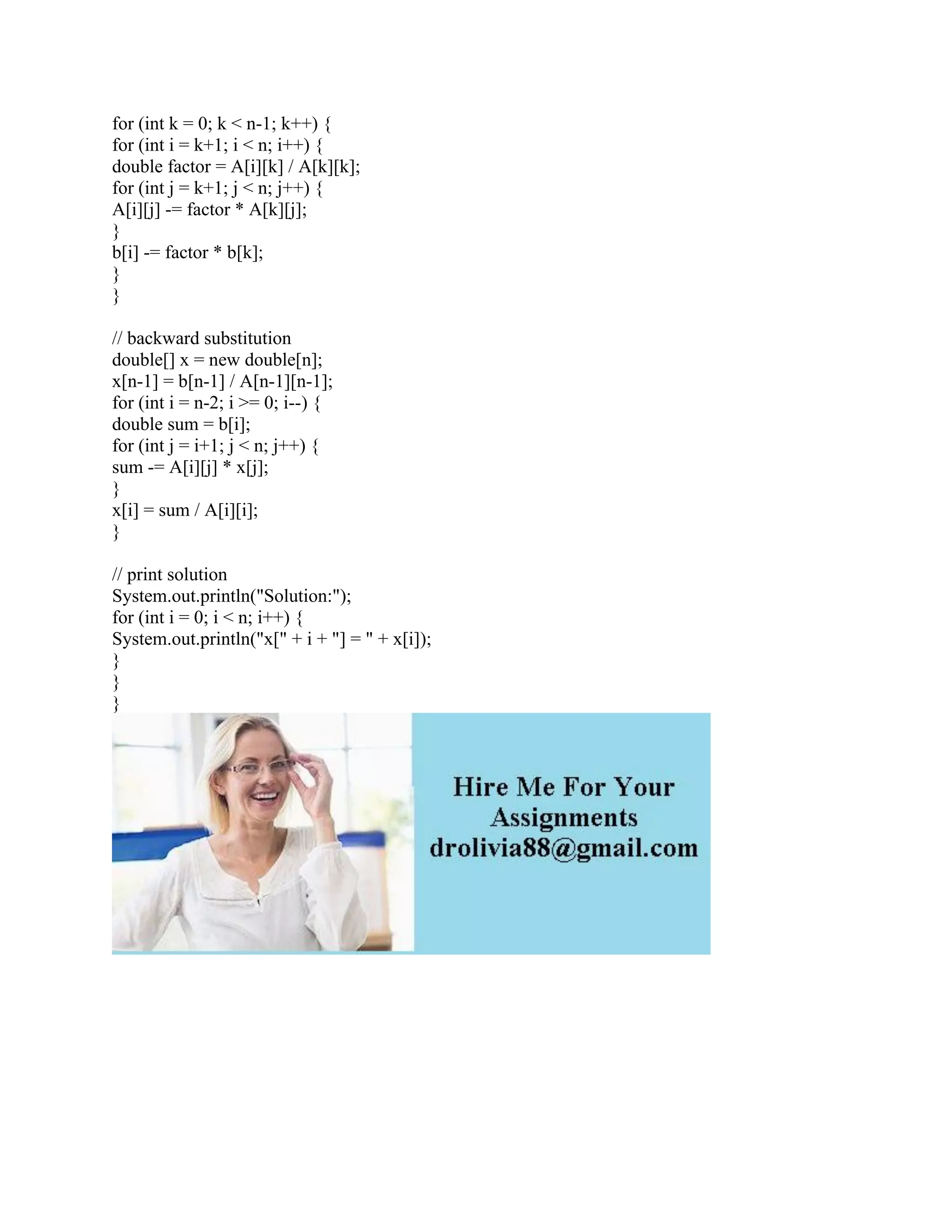 for (int k = 0; k < n-1; k++) {
for (int i = k+1; i < n; i++) {
double factor = A[i][k] / A[k][k];
for (int j = k+1; j < n; j++) {
A[i][j] -= factor * A[k][j];
}
b[i] -= factor * b[k];
}
}

// backward substitution
double[] x = new double[n];
x[n-1] = b[n-1] / A[n-1][n-1];
for (int i = n-2; i >= 0; i--) {
double sum = b[i];
for (int j = i+1; j < n; j++) {
sum -= A[i][j] * x[j];
}
x[i] = sum / A[i][i];
}

// print solution
System.out.println("Solution:");
for (int i = 0; i < n; i++) {
System.out.println("x[" + i + "] = " + x[i]);
}
}
}

Hire Me For Your Assignments
drolivia88@gmail.com